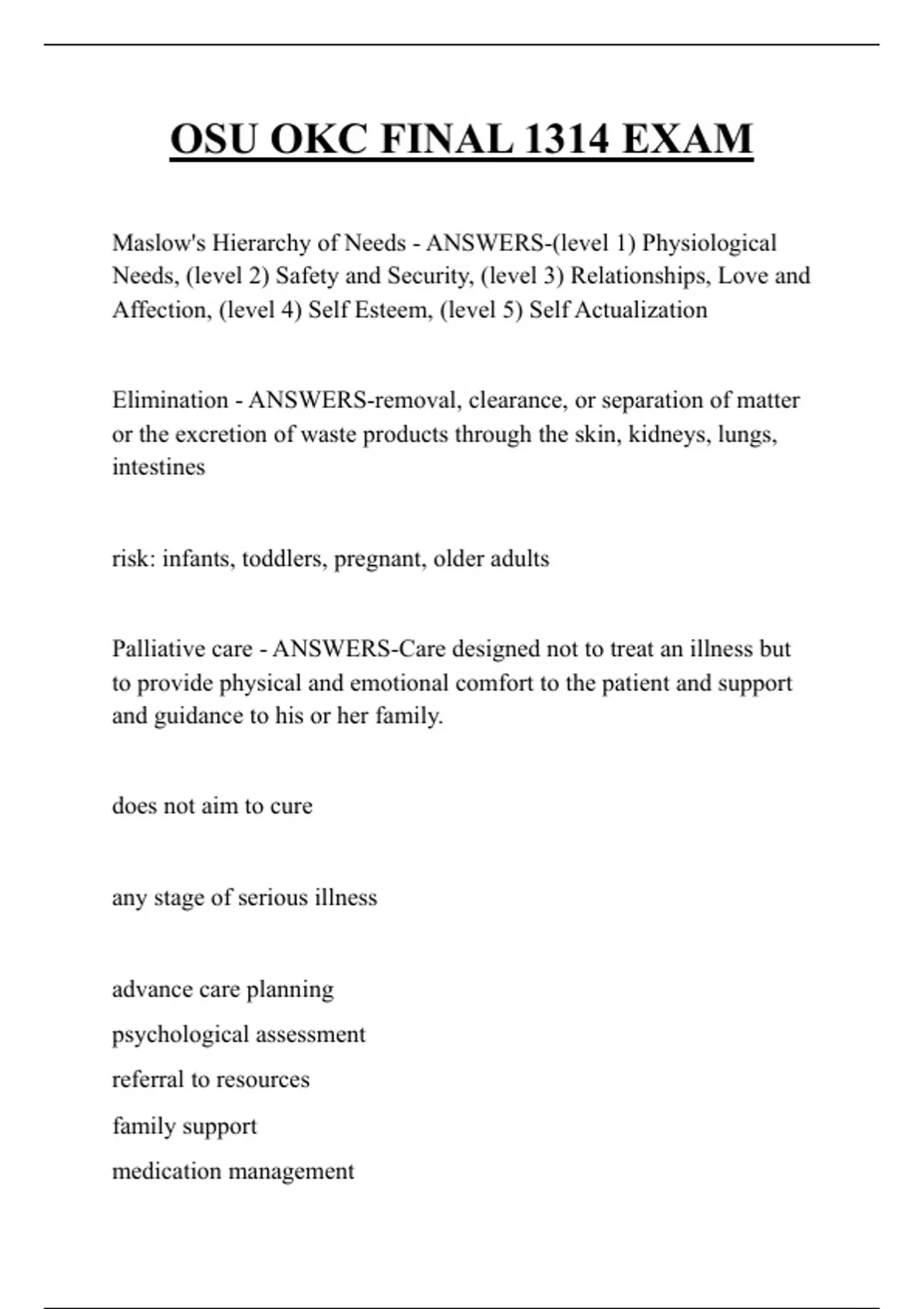 OSU OKC FINAL 1314 EXAM

Maslow's Hierarchy of Needs - ANSWERS-(level 1) Physiological Needs, (level 2) Safety and Security, (level 3) Relationships, Love and Affection, (level 4) Self Esteem, (level 5) Self Actualization

Elimination - ANSWERS-removal, clearance, or separation of matter or the excretion of waste products through the skin, kidneys, lungs, intestines

risk: infants, toddlers, pregnant, older adults

Palliative care - ANSWERS-Care designed not to treat an illness but to provide physical and emotional comfort to the patient and support and guidance to his or her family.

does not aim to cure

any stage of serious illness

advance care planning
psychological assessment
referral to resources
family support
medication management